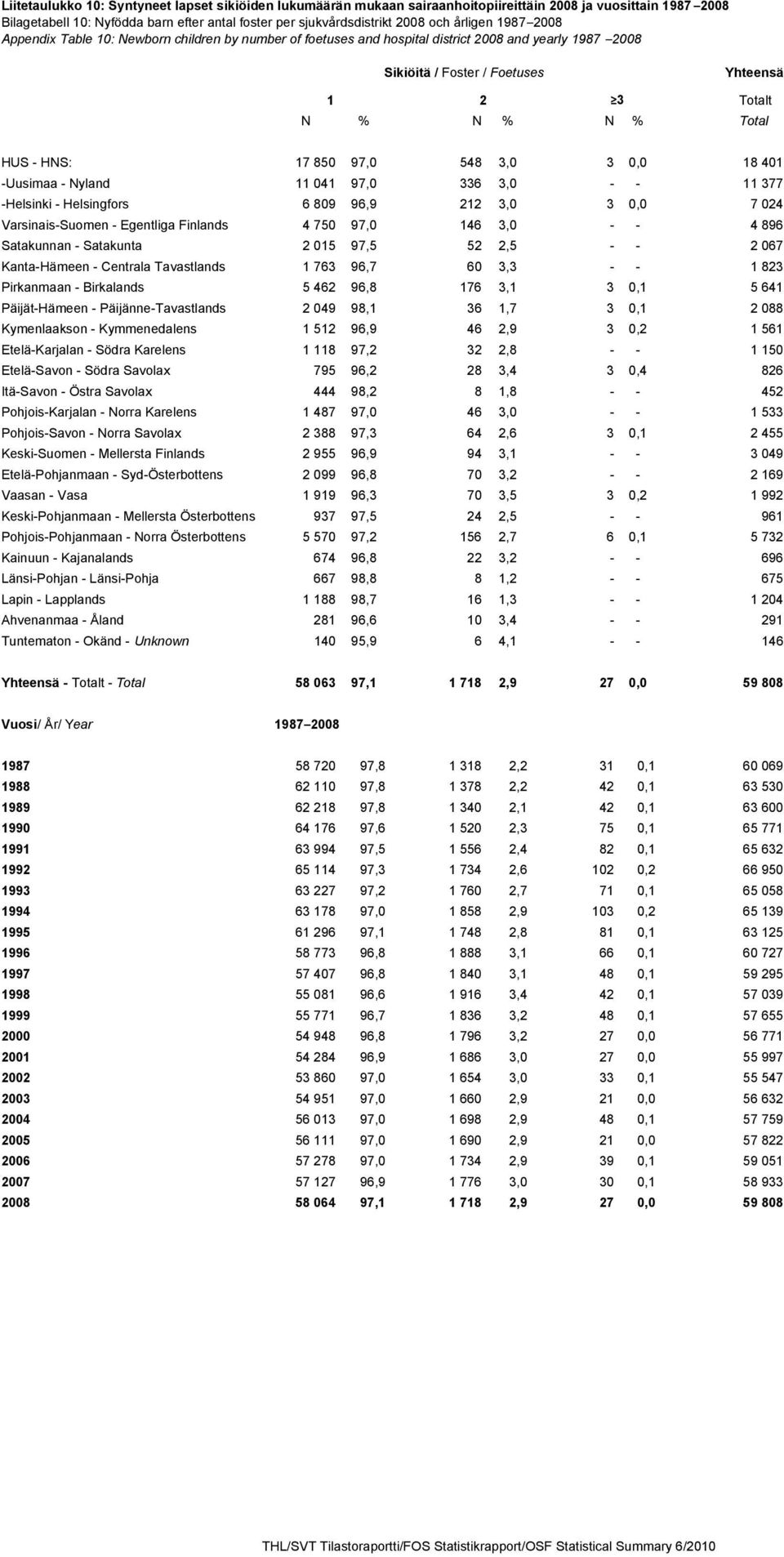 Liitetaulukko 10: Syntyneet lapset sikiöiden lukumäärän mukaan sairaanhoitopiireittäin 2008 ja vuosittain 1987 2008
Bilagetabell 10: Nyfödda barn efter antal foster per sjukvårdsdistrikt 2008 och årligen 1987 2008
Appendix Table 10: Newborn children by number of foetuses and hospital district 2008 and yearly 1987 2008

| | Sikiöitä / Foster / Foetuses | | | | | | Yhteensä |
|---|---|---|---|---|---|---|---|
| | 1 | | 2 | | ≥3 | | Totalt |
| | N | % | N | % | N | % | Total |
| HUS - HNS: | 17 850 | 97,0 | 548 | 3,0 | 3 | 0,0 | 18 401 |
| -Uusimaa - Nyland | 11 041 | 97,0 | 336 | 3,0 | - | - | 11 377 |
| -Helsinki - Helsingfors | 6 809 | 96,9 | 212 | 3,0 | 3 | 0,0 | 7 024 |
| Varsinais-Suomen - Egentliga Finlands | 4 750 | 97,0 | 146 | 3,0 | - | - | 4 896 |
| Satakunnan - Satakunta | 2 015 | 97,5 | 52 | 2,5 | - | - | 2 067 |
| Kanta-Hämeen - Centrala Tavastlands | 1 763 | 96,7 | 60 | 3,3 | - | - | 1 823 |
| Pirkanmaan - Birkalands | 5 462 | 96,8 | 176 | 3,1 | 3 | 0,1 | 5 641 |
| Päijät-Hämeen - Päijänne-Tavastlands | 2 049 | 98,1 | 36 | 1,7 | 3 | 0,1 | 2 088 |
| Kymenlaakson - Kymmenedalens | 1 512 | 96,9 | 46 | 2,9 | 3 | 0,2 | 1 561 |
| Etelä-Karjalan - Södra Karelens | 1 118 | 97,2 | 32 | 2,8 | - | - | 1 150 |
| Etelä-Savon - Södra Savolax | 795 | 96,2 | 28 | 3,4 | 3 | 0,4 | 826 |
| Itä-Savon - Östra Savolax | 444 | 98,2 | 8 | 1,8 | - | - | 452 |
| Pohjois-Karjalan - Norra Karelens | 1 487 | 97,0 | 46 | 3,0 | - | - | 1 533 |
| Pohjois-Savon - Norra Savolax | 2 388 | 97,3 | 64 | 2,6 | 3 | 0,1 | 2 455 |
| Keski-Suomen - Mellersta Finlands | 2 955 | 96,9 | 94 | 3,1 | - | - | 3 049 |
| Etelä-Pohjanmaan - Syd-Österbottens | 2 099 | 96,8 | 70 | 3,2 | - | - | 2 169 |
| Vaasan - Vasa | 1 919 | 96,3 | 70 | 3,5 | 3 | 0,2 | 1 992 |
| Keski-Pohjanmaan - Mellersta Österbottens | 937 | 97,5 | 24 | 2,5 | - | - | 961 |
| Pohjois-Pohjanmaan - Norra Österbottens | 5 570 | 97,2 | 156 | 2,7 | 6 | 0,1 | 5 732 |
| Kainuun - Kajanalands | 674 | 96,8 | 22 | 3,2 | - | - | 696 |
| Länsi-Pohjan - Länsi-Pohja | 667 | 98,8 | 8 | 1,2 | - | - | 675 |
| Lapin - Lapplands | 1 188 | 98,7 | 16 | 1,3 | - | - | 1 204 |
| Ahvenanmaa - Åland | 281 | 96,6 | 10 | 3,4 | - | - | 291 |
| Tuntematon - Okänd - Unknown | 140 | 95,9 | 6 | 4,1 | - | - | 146 |
| Yhteensä - Totalt - Total | 58 063 | 97,1 | 1 718 | 2,9 | 27 | 0,0 | 59 808 |
| Vuosi/ År/ Year | 1987 2008 | | | | | | |
| 1987 | 58 720 | 97,8 | 1 318 | 2,2 | 31 | 0,1 | 60 069 |
| 1988 | 62 110 | 97,8 | 1 378 | 2,2 | 42 | 0,1 | 63 530 |
| 1989 | 62 218 | 97,8 | 1 340 | 2,1 | 42 | 0,1 | 63 600 |
| 1990 | 64 176 | 97,6 | 1 520 | 2,3 | 75 | 0,1 | 65 771 |
| 1991 | 63 994 | 97,5 | 1 556 | 2,4 | 82 | 0,1 | 65 632 |
| 1992 | 65 114 | 97,3 | 1 734 | 2,6 | 102 | 0,2 | 66 950 |
| 1993 | 63 227 | 97,2 | 1 760 | 2,7 | 71 | 0,1 | 65 058 |
| 1994 | 63 178 | 97,0 | 1 858 | 2,9 | 103 | 0,2 | 65 139 |
| 1995 | 61 296 | 97,1 | 1 748 | 2,8 | 81 | 0,1 | 63 125 |
| 1996 | 58 773 | 96,8 | 1 888 | 3,1 | 66 | 0,1 | 60 727 |
| 1997 | 57 407 | 96,8 | 1 840 | 3,1 | 48 | 0,1 | 59 295 |
| 1998 | 55 081 | 96,6 | 1 916 | 3,4 | 42 | 0,1 | 57 039 |
| 1999 | 55 771 | 96,7 | 1 836 | 3,2 | 48 | 0,1 | 57 655 |
| 2000 | 54 948 | 96,8 | 1 796 | 3,2 | 27 | 0,0 | 56 771 |
| 2001 | 54 284 | 96,9 | 1 686 | 3,0 | 27 | 0,0 | 55 997 |
| 2002 | 53 860 | 97,0 | 1 654 | 3,0 | 33 | 0,1 | 55 547 |
| 2003 | 54 951 | 97,0 | 1 660 | 2,9 | 21 | 0,0 | 56 632 |
| 2004 | 56 013 | 97,0 | 1 698 | 2,9 | 48 | 0,1 | 57 759 |
| 2005 | 56 111 | 97,0 | 1 690 | 2,9 | 21 | 0,0 | 57 822 |
| 2006 | 57 278 | 97,0 | 1 734 | 2,9 | 39 | 0,1 | 59 051 |
| 2007 | 57 127 | 96,9 | 1 776 | 3,0 | 30 | 0,1 | 58 933 |
| 2008 | 58 064 | 97,1 | 1 718 | 2,9 | 27 | 0,0 | 59 808 |

THL/SVT Tilastoraportti/FOS Statistikrapport/OSF Statistical Summary 6/2010